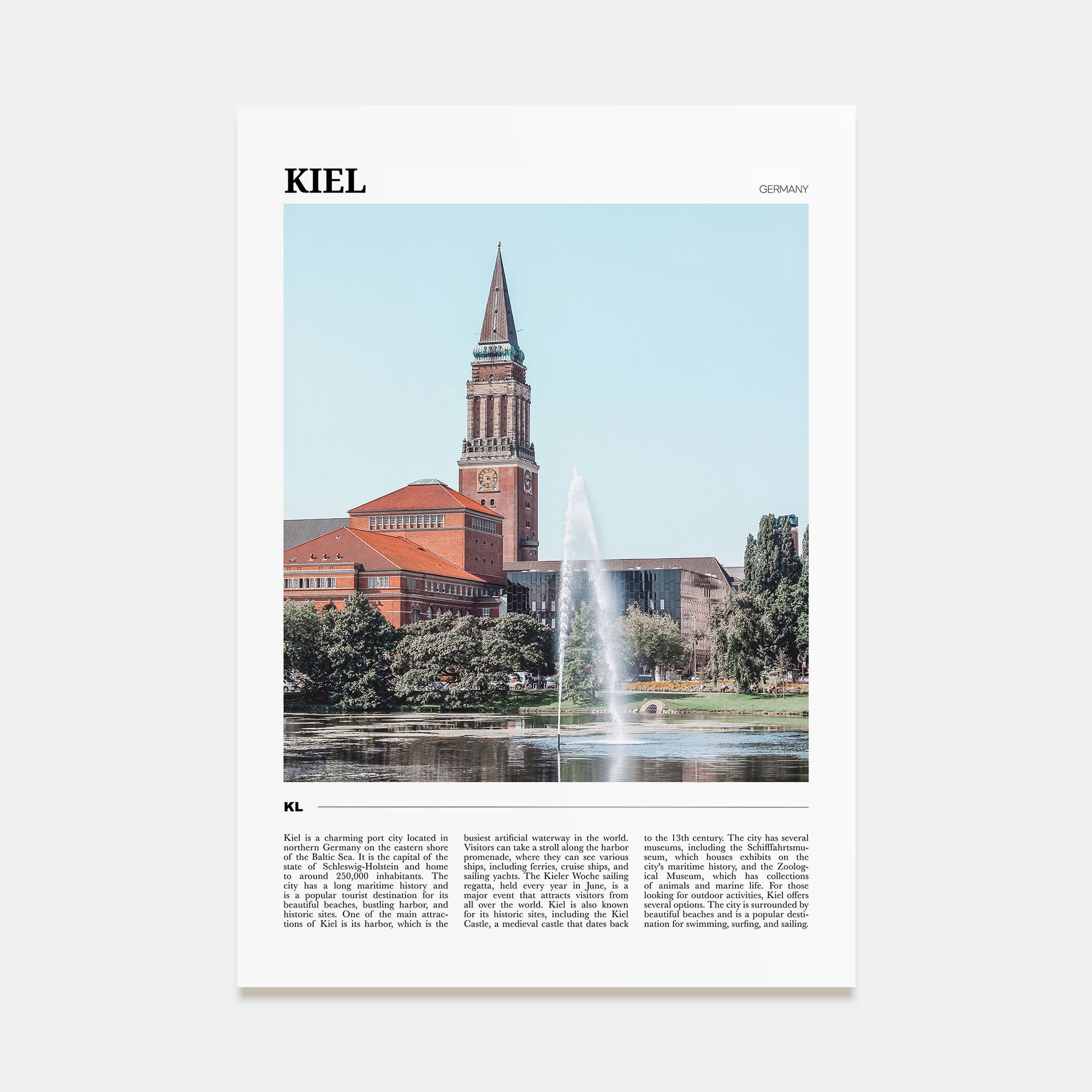 KIEL

GERMANY

KL

Kiel is a charming port city located in northern Germany on the eastern shore of the Baltic Sea. It is the capital of the state of Schleswig-Holstein and home to around 250,000 inhabitants. The city has a long maritime history and is a popular tourist destination for its beautiful beaches, bustling harbor, and historic sites. One of the main attractions of Kiel is its harbor, which is the busiest artificial waterway in the world. Visitors can take a stroll along the harbor promenade, where they can see various ships, including ferries, cruise ships, and sailing yachts. The Kieler Woche sailing regatta, held every year in June, is a major event that attracts visitors from all over the world. Kiel is also known for its historic sites, including the Kiel Castle, a medieval castle that dates back to the 13th century. The city has several museums, including the Schifffahrtsmuseum, which houses exhibits on the city's maritime history, and the Zoological Museum, which has collections of animals and marine life. For those looking for outdoor activities, Kiel offers several options. The city is surrounded by beautiful beaches and is a popular destination for swimming, surfing, and sailing.